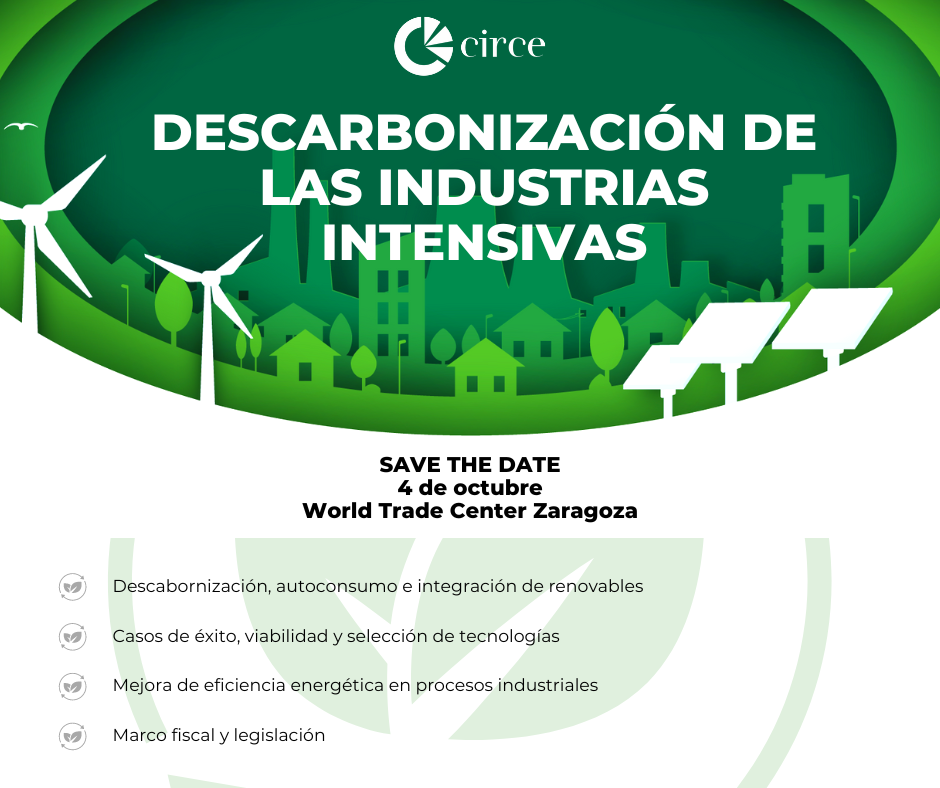 circe

DESCARBONIZACIÓN DE LAS INDUSTRIAS INTENSIVAS

SAVE THE DATE
4 de octubre
World Trade Center Zaragoza

Descabornización, autoconsumo e integración de renovables

Casos de éxito, viabilidad y selección de tecnologías

Mejora de eficiencia energética en procesos industriales

Marco fiscal y legislación